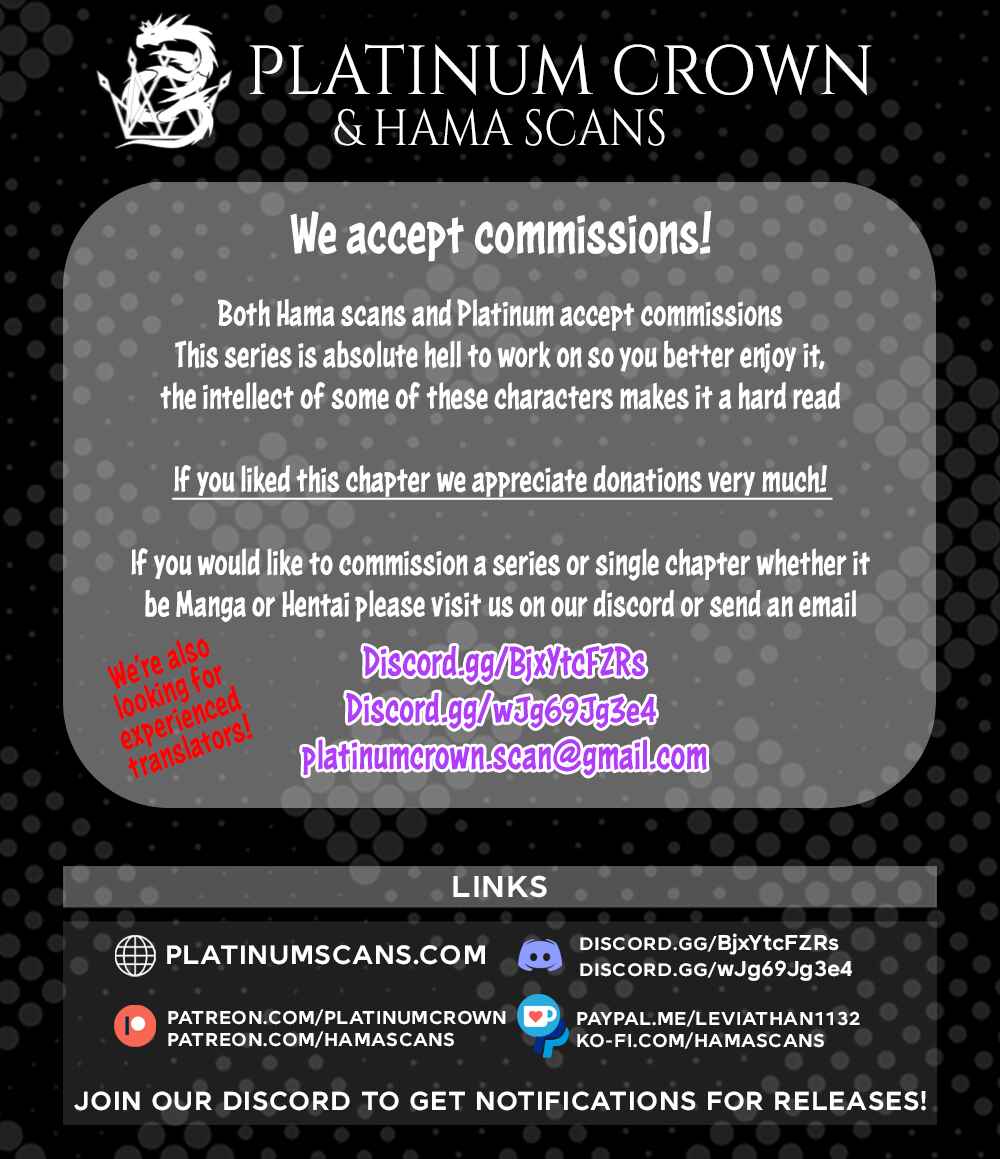 PLATINUM CROWN
& HAMA SCANS

We accept commissions!

Both Hama scans and Platinum accept commissions
This series is absolute hell to work on so you better enjoy it,
the intellect of some of these characters makes it a hard read

If you liked this chapter we appreciate donations very much!

If you would like to commission a series or single chapter whether it be Manga or Hentai please visit us on our discord or send an email

We're also looking for experienced translators!

Discord.gg/BjxYtcFZRs
Discord.gg/wJg69Jg3e4
platinumcrown.scan@gmail.com

LINKS

PLATINUMSCANS.COM

DISCORD.GG/BjxYtcFZRs
DISCORD.GG/wJg69Jg3e4

PATREON.COM/PLATINUMCROWN
PATREON.COM/HAMASCANS

PAYPAL.ME/LEVIATHAN1132
KO-FI.COM/HAMASCANS

JOIN OUR DISCORD TO GET NOTIFICATIONS FOR RELEASES!